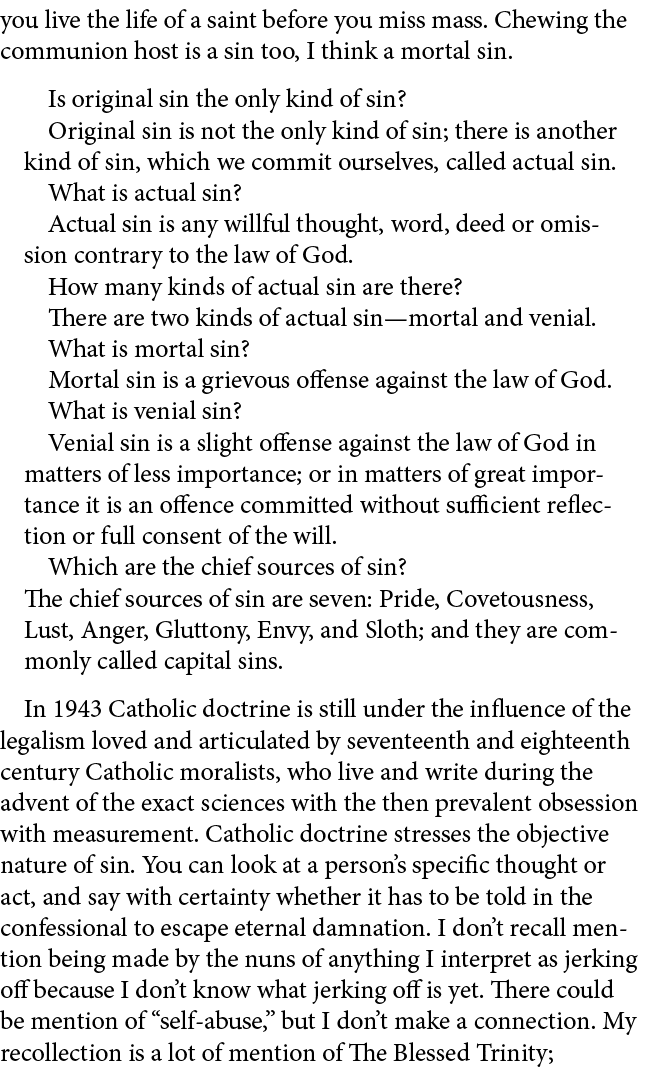 you live the life of a saint before you miss mass. Chewing the communion host is a sin too, I think a mortal sin.

Is original sin the only kind of sin?
Original sin is not the only kind of sin; there is another kind of sin, which we commit ourselves, called actual sin.
What is actual sin?
Actual sin is any willful thought, word, deed or omission contrary to the law of God.
How many kinds of actual sin are there?
There are two kinds of actual sin—mortal and venial.
What is mortal sin?
Mortal sin is a grievous offense against the law of God.
What is venial sin?
Venial sin is a slight offense against the law of God in matters of less importance; or in matters of great importance it is an offence committed without sufficient reflection or full consent of the will.
Which are the chief sources of sin?
The chief sources of sin are seven: Pride, Covetousness, Lust, Anger, Gluttony, Envy, and Sloth; and they are commonly called capital sins.

In 1943 Catholic doctrine is still under the influence of the legalism loved and articulated by seventeenth and eighteenth century Catholic moralists, who live and write during the advent of the exact sciences with the then prevalent obsession with measurement. Catholic doctrine stresses the objective nature of sin. You can look at a person's specific thought or act, and say with certainty whether it has to be told in the confessional to escape eternal damnation. I don't recall mention being made by the nuns of anything I interpret as jerking off because I don't know what jerking off is yet. There could be mention of "self-abuse," but I don't make a connection. My recollection is a lot of mention of The Blessed Trinity;